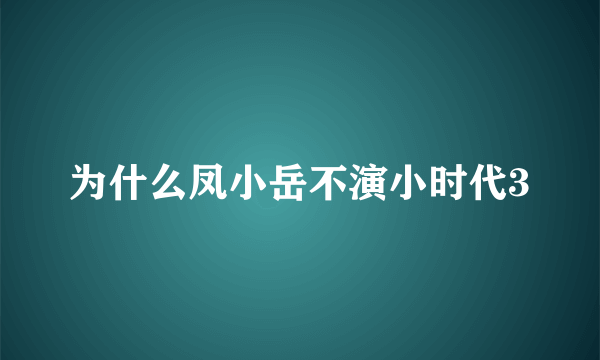 为什么凤小岳不演小时代3